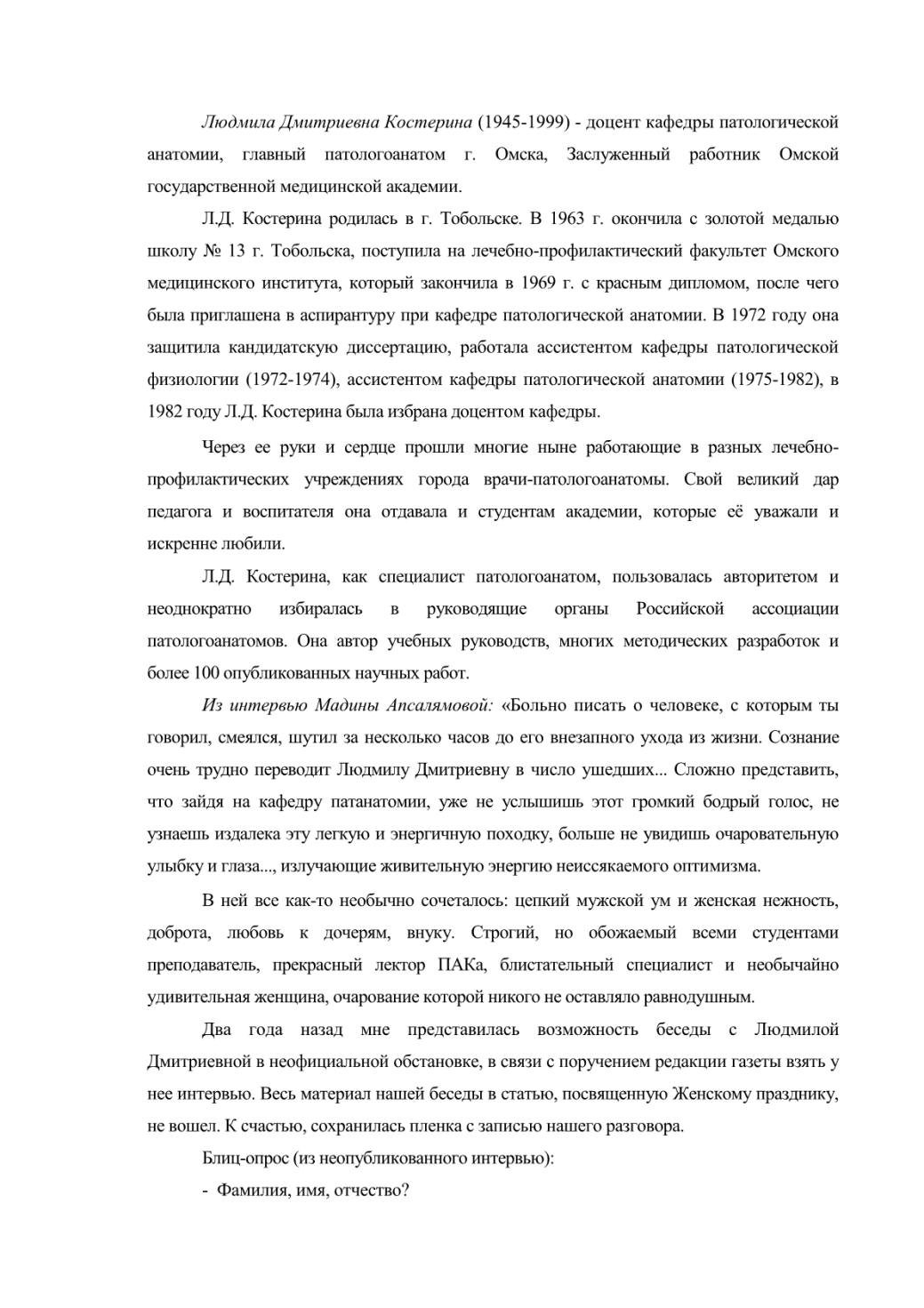 Людмила Дмитриевна Костерина (1945-1999) - доцент кафедры патологической анатомии, главный патологоанатом г. Омска, Заслуженный работник Омской государственной медицинской академии.

Л.Д. Костерина родилась в г. Тобольске. В 1963 г. окончила с золотой медалью школу № 13 г. Тобольска, поступила на лечебно-профилактический факультет Омского медицинского института, который закончила в 1969 г. с красным дипломом, после чего была приглашена в аспирантуру при кафедре патологической анатомии. В 1972 году она защитила кандидатскую диссертацию, работала ассистентом кафедры патологической физиологии (1972-1974), ассистентом кафедры патологической анатомии (1975-1982), в 1982 году Л.Д. Костерина была избрана доцентом кафедры.

Через ее руки и сердце прошли многие ныне работающие в разных лечебно-профилактических учреждениях города врачи-патологоанатомы. Свой великий дар педагога и воспитателя она отдавала и студентам академии, которые её уважали и искренне любили.

Л.Д. Костерина, как специалист патологоанатом, пользовалась авторитетом и неоднократно избиралась в руководящие органы Российской ассоциации патологоанатомов. Она автор учебных руководств, многих методических разработок и более 100 опубликованных научных работ.

Из интервью Мадины Апсалямовой: «Больно писать о человеке, с которым ты говорил, смеялся, шутил за несколько часов до его внезапного ухода из жизни. Сознание очень трудно переводит Людмилу Дмитриевну в число ушедших... Сложно представить, что зайдя на кафедру патанатомии, уже не услышишь этот громкий бодрый голос, не узнаешь издалека эту легкую и энергичную походку, больше не увидишь очаровательную улыбку и глаза..., излучающие живительную энергию неиссякаемого оптимизма.

В ней все как-то необычно сочеталось: цепкий мужской ум и женская нежность, доброта, любовь к дочерям, внуку. Строгий, но обожаемый всеми студентами преподаватель, прекрасный лектор ПАКа, блистательный специалист и необычайно удивительная женщина, очарование которой никого не оставляло равнодушным.

Два года назад мне представилась возможность беседы с Людмилой Дмитриевной в неофициальной обстановке, в связи с поручением редакции газеты взять у нее интервью. Весь материал нашей беседы в статью, посвященную Женскому празднику, не вошел. К счастью, сохранилась пленка с записью нашего разговора.

Блиц-опрос (из неопубликованного интервью):

- Фамилия, имя, отчество?